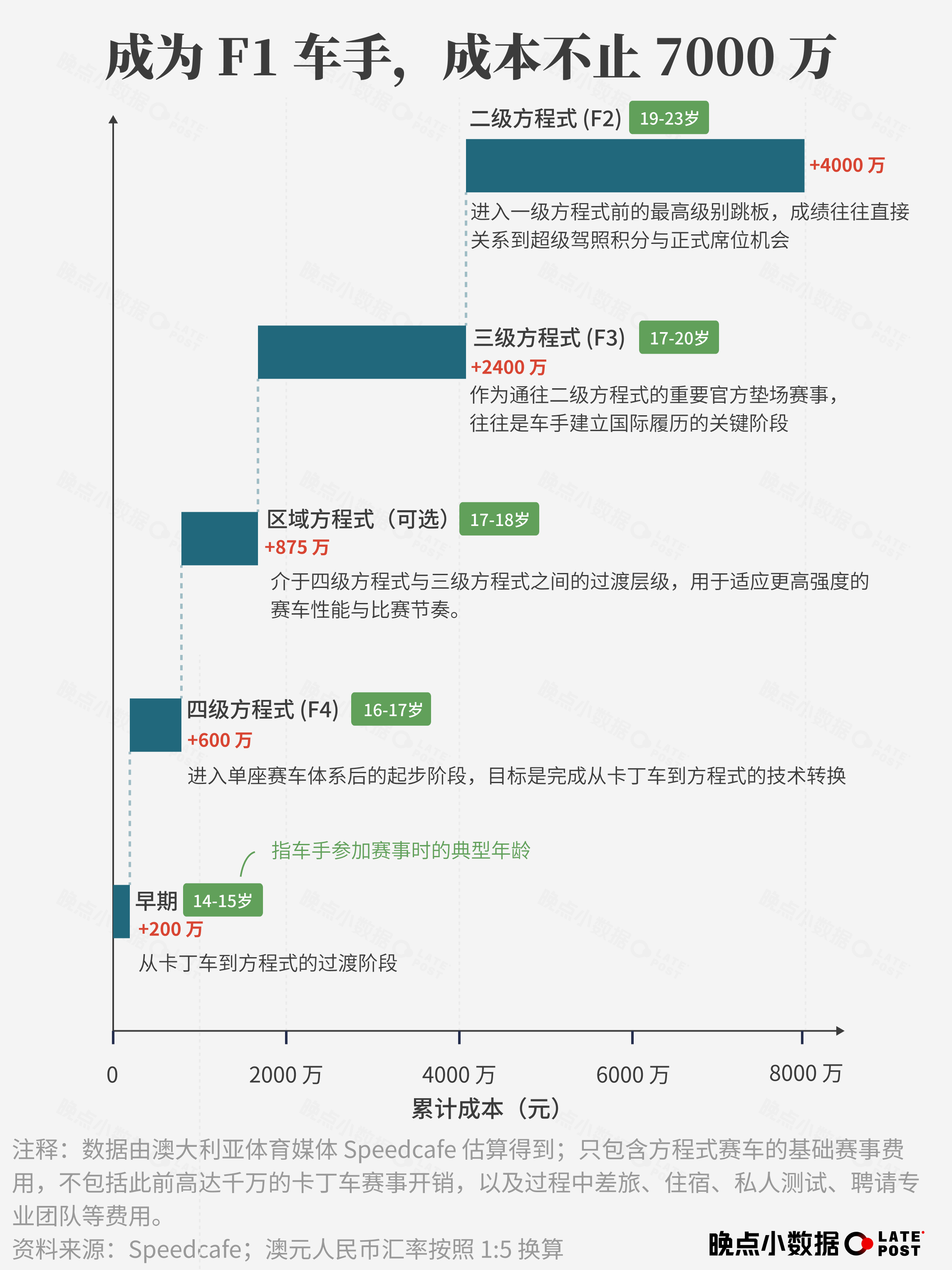 成为 F1 车手，成本不止 7000 万

二级方程式 (F2) 19-23岁

+4000 万

进入一级方程式前的最高级别跳板，成绩往往直接关系到超级驾照积分与正式席位机会

三级方程式 (F3) 17-20岁

+2400 万

作为通往二级方程式的重要官方垫场赛事，往往是车手建立国际履历的关键阶段

区域方程式（可选） 17-18岁

+875 万

介于四级方程式与三级方程式之间的过渡层级，用于适应更高强度的赛车性能与比赛节奏。

四级方程式 (F4) 16-17岁

+600 万

进入单座赛车体系后的起步阶段，目标是完成从卡丁车到方程式的技术转换

指车手参加赛事时的典型年龄

早期 14-15岁

+200 万

从卡丁车到方程式的过渡阶段

0 2000 万 4000 万 6000 万 8000 万

累计成本（元）

注释：数据由澳大利亚体育媒体 Speedcafe 估算得到；只包含方程式赛车的基础赛事费用，不包括此前高达千万的卡丁车赛事开销，以及过程中差旅、住宿、私人测试、聘请专业团队等费用。

资料来源：Speedcafe；澳元人民币汇率按照 1:5 换算

晚点小数据 LATE POST